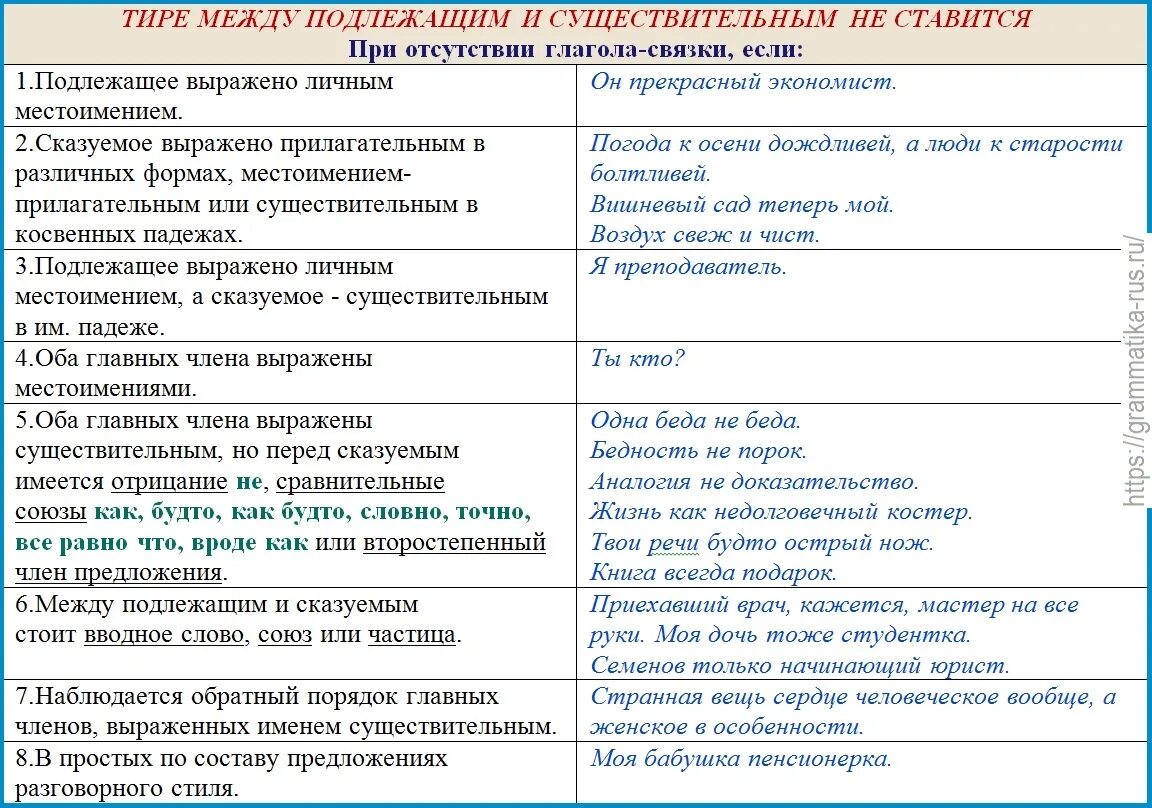 ТИРЕ МЕЖДУ ПОДЛЕЖАЩИМ И СУЩЕСТВИТЕЛЬНЫМ НЕ СТАВИТСЯ
При отсутствии глагола-связки, если:

| | |
|---|---|
| 1.Подлежащее выражено личным местоимением. | Он прекрасный экономист. |
| 2.Сказуемое выражено прилагательным в различных формах, местоимением-прилагательным или существительным в косвенных падежах. | Погода к осени дождливей, а люди к старости болтливей. Вишневый сад теперь мой. Воздух свеж и чист. |
| 3.Подлежащее выражено личным местоимением, а сказуемое - существительным в им. падеже. | Я преподаватель. |
| 4.Оба главных члена выражены местоимениями. | Ты кто? |
| 5.Оба главных члена выражены существительным, но перед сказуемым имеется отрицание не, сравнительные союзы как, будто, как будто, словно, точно, все равно что, вроде как или второстепенный член предложения. | Одна беда не беда. Бедность не порок. Аналогия не доказательство. Жизнь как недолговечный костер. Твои речи будто острый нож. Книга всегда подарок. |
| 6.Между подлежащим и сказуемым стоит вводное слово, союз или частица. | Приехавший врач, кажется, мастер на все руки. Моя дочь тоже студентка. Семенов только начинающий юрист. |
| 7.Наблюдается обратный порядок главных членов, выраженных именем существительным. | Странная вещь сердце человеческое вообще, а женское в особенности. |
| 8.В простых по составу предложениях разговорного стиля. | Моя бабушка пенсионерка. |

https://grammatika-rus.ru/